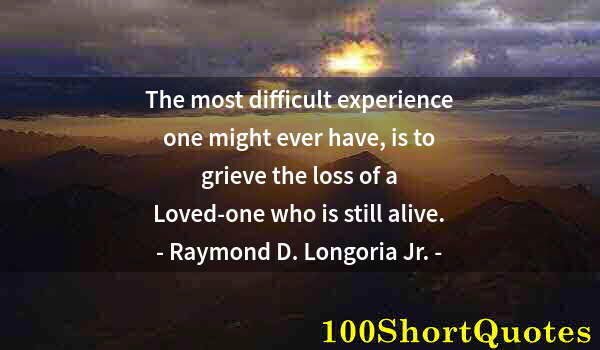 The most difficult experience one might ever have, is to grieve the loss of a Loved-one who is still alive.
- Raymond D. Longoria Jr. -

100ShortQuotes